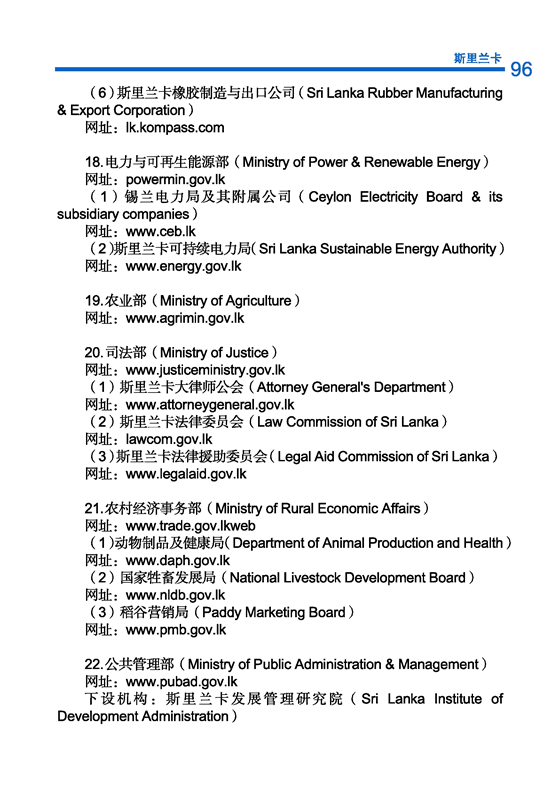 斯里兰卡 96

（6）斯里兰卡橡胶制造与出口公司（Sri Lanka Rubber Manufacturing & Export Corporation）
网址：lk.kompass.com

18.电力与可再生能源部（Ministry of Power & Renewable Energy）
网址：powermin.gov.lk
（1）锡兰电力局及其附属公司（Ceylon Electricity Board & its subsidiary companies）
网址：www.ceb.lk
（2）斯里兰卡可持续电力局（Sri Lanka Sustainable Energy Authority）
网址：www.energy.gov.lk

19.农业部（Ministry of Agriculture）
网址：www.agrimin.gov.lk

20.司法部（Ministry of Justice）
网址：www.justiceministry.gov.lk
（1）斯里兰卡大律师公会（Attorney General's Department）
网址：www.attorneygeneral.gov.lk
（2）斯里兰卡法律委员会（Law Commission of Sri Lanka）
网址：lawcom.gov.lk
（3）斯里兰卡法律援助委员会（Legal Aid Commission of Sri Lanka）
网址：www.legalaid.gov.lk

21.农村经济事务部（Ministry of Rural Economic Affairs）
网址：www.trade.gov.lkweb
（1）动物制品及健康局（Department of Animal Production and Health）
网址：www.daph.gov.lk
（2）国家牲畜发展局（National Livestock Development Board）
网址：www.nldb.gov.lk
（3）稻谷营销局（Paddy Marketing Board）
网址：www.pmb.gov.lk

22.公共管理部（Ministry of Public Administration & Management）
网址：www.pubad.gov.lk
下设机构：斯里兰卡发展管理研究院（Sri Lanka Institute of Development Administration）